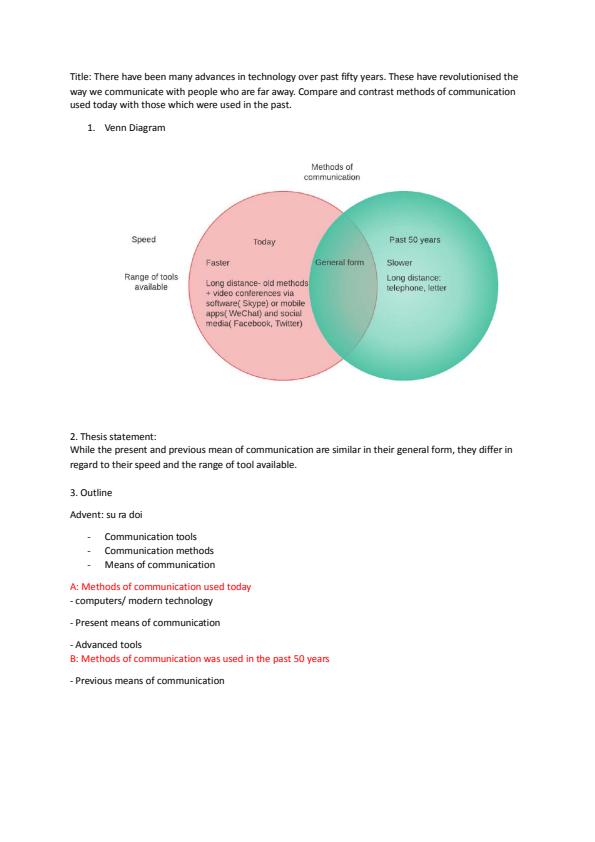 Title: There have been many advances in technology over past fifty years. These have revolutionised the way we communicate with people who are far away. Compare and contrast methods of communication used today with those which were used in the past.

1. Venn Diagram

Methods of communication

Speed

Range of tools available

Today

Faster

Long distance- old methods + video conferences via software( Skype) or mobile apps( WeChat) and social media( Facebook, Twitter)

General form

Past 50 years

Slower

Long distance: telephone, letter

2. Thesis statement:
While the present and previous mean of communication are similar in their general form, they differ in regard to their speed and the range of tool available.

3. Outline

Advent: su ra doi

- Communication tools
- Communication methods
- Means of communication

A: Methods of communication used today
- computers/ modern technology

- Present means of communication

- Advanced tools
B: Methods of communication was used in the past 50 years

- Previous means of communication